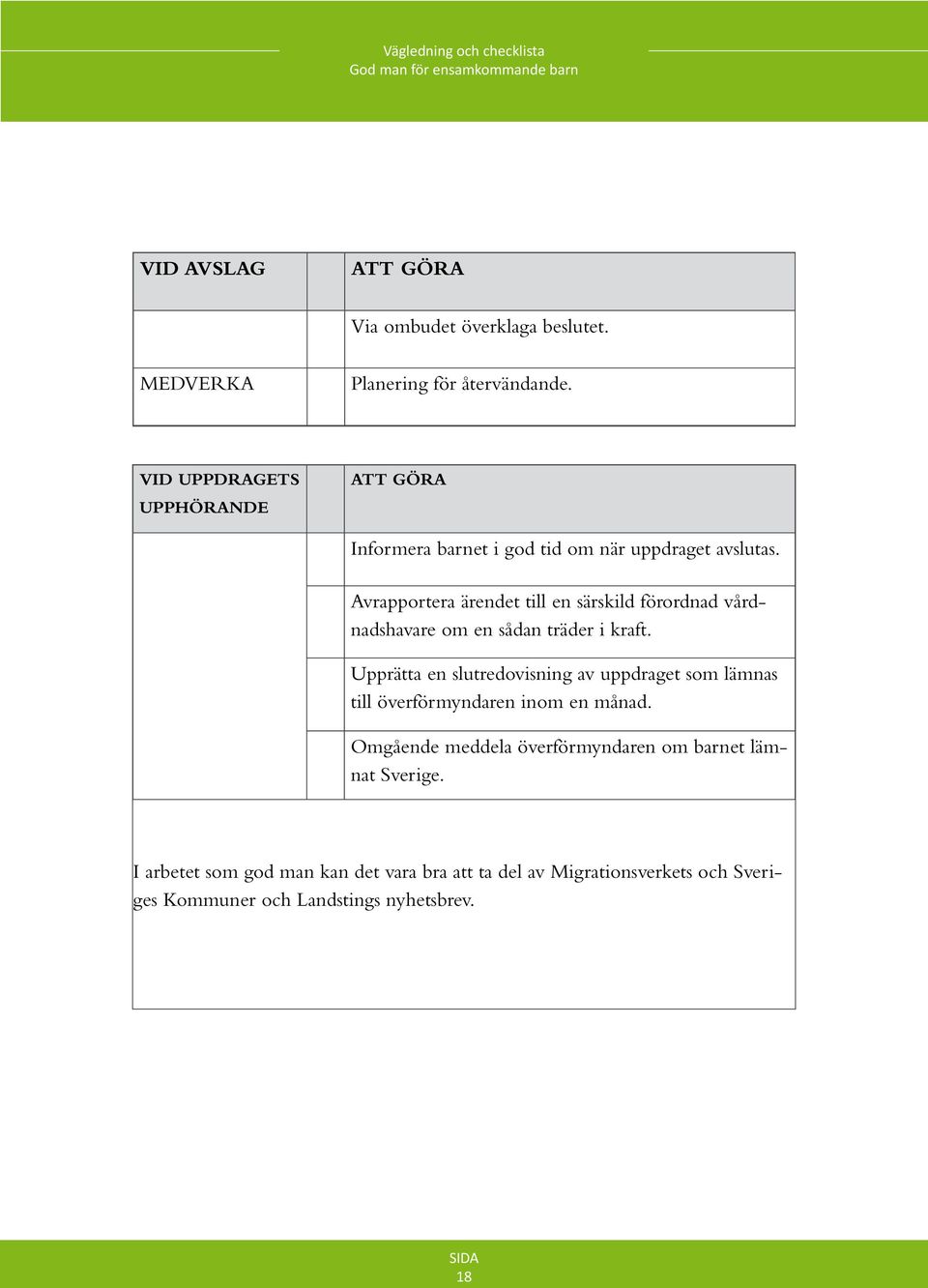 Vägledning och checklista
God man för ensamkommande barn

| VID AVSLAG | | ATT GÖRA |
|---|---|---|
| | | Via ombudet överklaga beslutet. |
| MEDVERKA | | Planering för återvändande. |

| VID UPPDRAGETS UPPHÖRANDE | | ATT GÖRA |
|---|---|---|
| | | Informera barnet i god tid om när uppdraget avslutas. |
| | | Avrapportera ärendet till en särskild förordnad vårdnadshavare om en sådan träder i kraft. |
| | | Upprätta en slutredovisning av uppdraget som lämnas till överförmyndaren inom en månad. |
| | | Omgående meddela överförmyndaren om barnet lämnat Sverige. |

I arbetet som god man kan det vara bra att ta del av Migrationsverkets och Sveriges Kommuner och Landstings nyhetsbrev.

SIDA
18